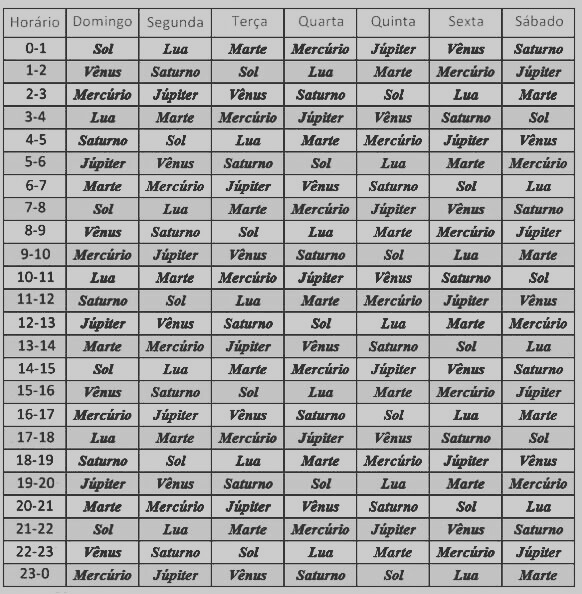 | Horário | Domingo | Segunda | Terça | Quarta | Quinta | Sexta | Sábado |
|---|---|---|---|---|---|---|---|
| 0-1 | Sol | Lua | Marte | Mercúrio | Júpiter | Vênus | Saturno |
| 1-2 | Vênus | Saturno | Sol | Lua | Marte | Mercúrio | Júpiter |
| 2-3 | Mercúrio | Júpiter | Vênus | Saturno | Sol | Lua | Marte |
| 3-4 | Lua | Marte | Mercúrio | Júpiter | Vênus | Saturno | Sol |
| 4-5 | Saturno | Sol | Lua | Marte | Mercúrio | Júpiter | Vênus |
| 5-6 | Júpiter | Vênus | Saturno | Sol | Lua | Marte | Mercúrio |
| 6-7 | Marte | Mercúrio | Júpiter | Vênus | Saturno | Sol | Lua |
| 7-8 | Sol | Lua | Marte | Mercúrio | Júpiter | Vênus | Saturno |
| 8-9 | Vênus | Saturno | Sol | Lua | Marte | Mercúrio | Júpiter |
| 9-10 | Mercúrio | Júpiter | Vênus | Saturno | Sol | Lua | Marte |
| 10-11 | Lua | Marte | Mercúrio | Júpiter | Vênus | Saturno | Sol |
| 11-12 | Saturno | Sol | Lua | Marte | Mercúrio | Júpiter | Vênus |
| 12-13 | Júpiter | Vênus | Saturno | Sol | Lua | Marte | Mercúrio |
| 13-14 | Marte | Mercúrio | Júpiter | Vênus | Saturno | Sol | Lua |
| 14-15 | Sol | Lua | Marte | Mercúrio | Júpiter | Vênus | Saturno |
| 15-16 | Vênus | Saturno | Sol | Lua | Marte | Mercúrio | Júpiter |
| 16-17 | Mercúrio | Júpiter | Vênus | Saturno | Sol | Lua | Marte |
| 17-18 | Lua | Marte | Mercúrio | Júpiter | Vênus | Saturno | Sol |
| 18-19 | Saturno | Sol | Lua | Marte | Mercúrio | Júpiter | Vênus |
| 19-20 | Júpiter | Vênus | Saturno | Sol | Lua | Marte | Mercúrio |
| 20-21 | Marte | Mercúrio | Júpiter | Vênus | Saturno | Sol | Lua |
| 21-22 | Sol | Lua | Marte | Mercúrio | Júpiter | Vênus | Saturno |
| 22-23 | Vênus | Saturno | Sol | Lua | Marte | Mercúrio | Júpiter |
| 23-0 | Mercúrio | Júpiter | Vênus | Saturno | Sol | Lua | Marte |